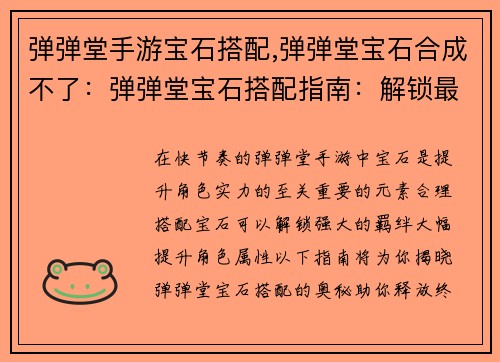 弹弹堂手游宝石搭配,弹弹堂宝石合成不了：弹弹堂宝石搭配指南：解锁最

在快节奏的弹弹堂手游中宝石是提升角色实力的至关重要的元素合理搭配宝石可以解锁强大的羁绊大幅提升角色属性以下指南将为你揭晓弹弹堂宝石搭配的奥秘助你释放终